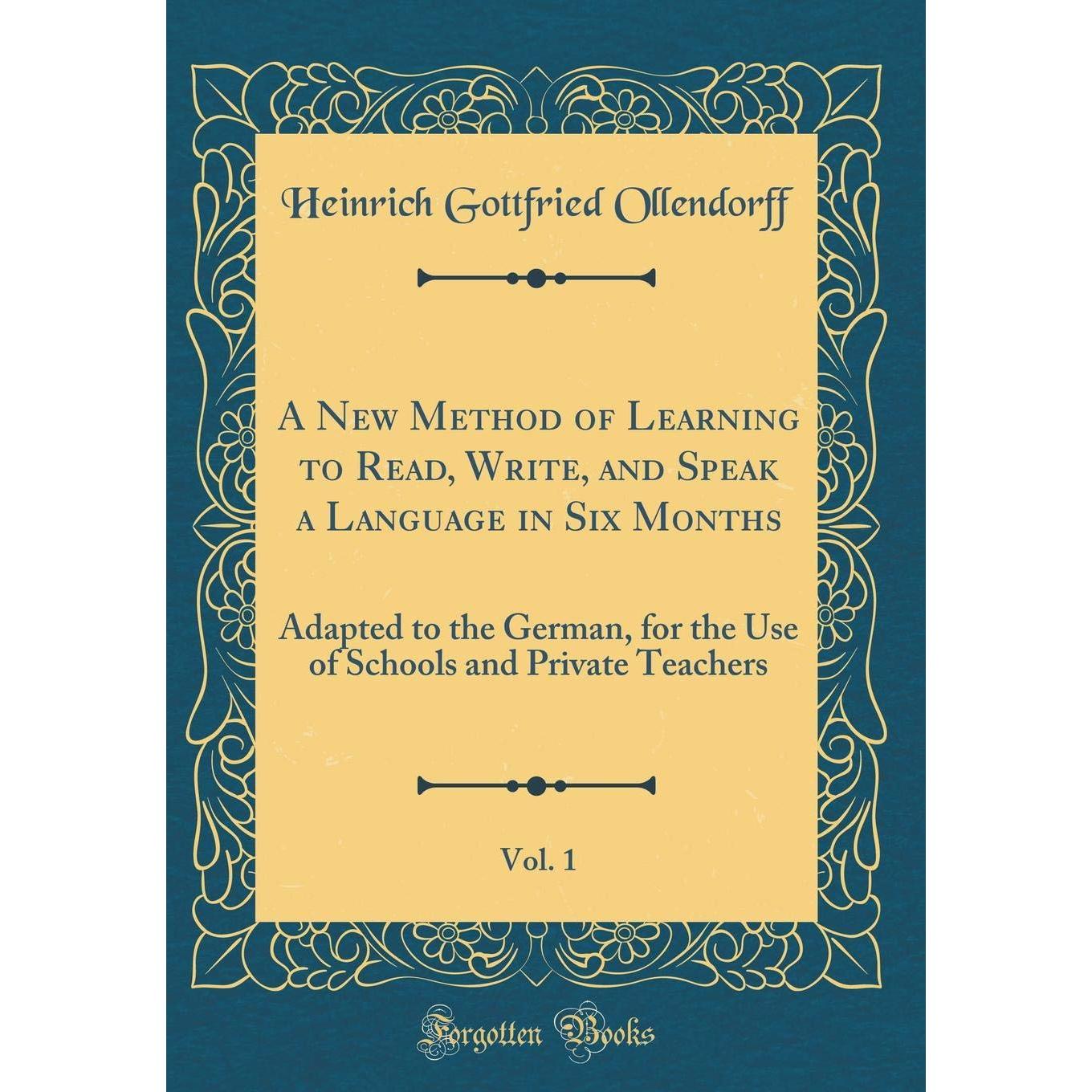 Heinrich Gottfried Ollendorff

A New Method of Learning to Read, Write, and Speak a Language in Six Months

Adapted to the German, for the Use of Schools and Private Teachers

Vol. 1

Forgotten Books